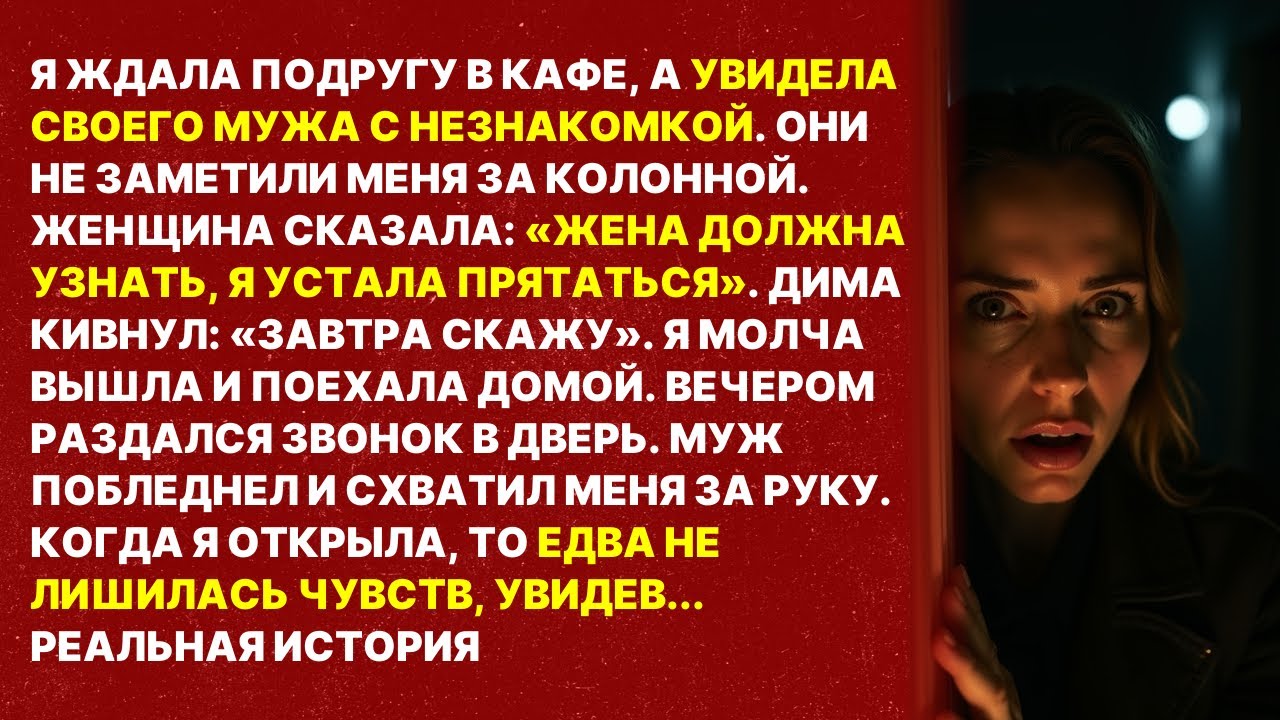 Я ЖДАЛА ПОДРУГУ В КАФЕ, А УВИДЕЛА СВОЕГО МУЖА С НЕЗНАКОМКОЙ. ОНИ НЕ ЗАМЕТИЛИ МЕНЯ ЗА КОЛОННОЙ. ЖЕНЩИНА СКАЗАЛА: «ЖЕНА ДОЛЖНА УЗНАТЬ, Я УСТАЛА ПРЯТАТЬСЯ». ДИМА КИВНУЛ: «ЗАВТРА СКАЖУ». Я МОЛЧА ВЫШЛА И ПОЕХАЛА ДОМОЙ. ВЕЧЕРОМ РАЗДАЛСЯ ЗВОНОК В ДВЕРЬ. МУЖ ПОБЛЕДНЕЛ И СХВАТИЛ МЕНЯ ЗА РУКУ. КОГДА Я ОТКРЫЛА, ТО ЕДВА НЕ ЛИШИЛАСЬ ЧУВСТВ, УВИДЕВ...
РЕАЛЬНАЯ ИСТОРИЯ